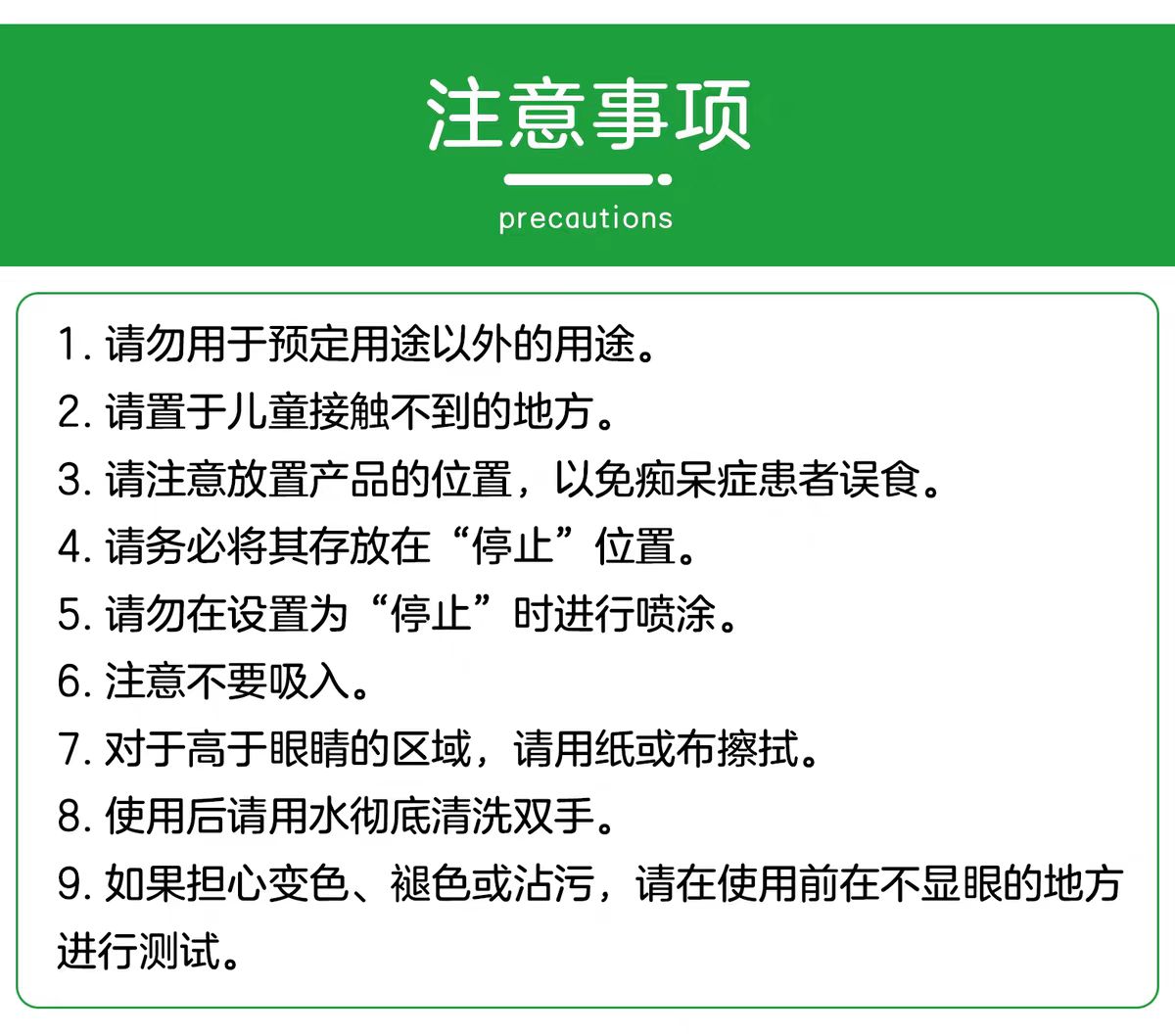 注意事项

precautions

1. 请勿用于预定用途以外的用途。

2. 请置于儿童接触不到的地方。

3. 请注意放置产品的位置，以免痴呆症患者误食。

4. 请务必将其存放在“停止”位置。

5. 请勿在设置为“停止”时进行喷涂。

6. 注意不要吸入。

7. 对于高于眼睛的区域，请用纸或布擦拭。

8. 使用后请用水彻底清洗双手。

9. 如果担心变色、褪色或沾污，请在使用前在不显眼的地方进行测试。